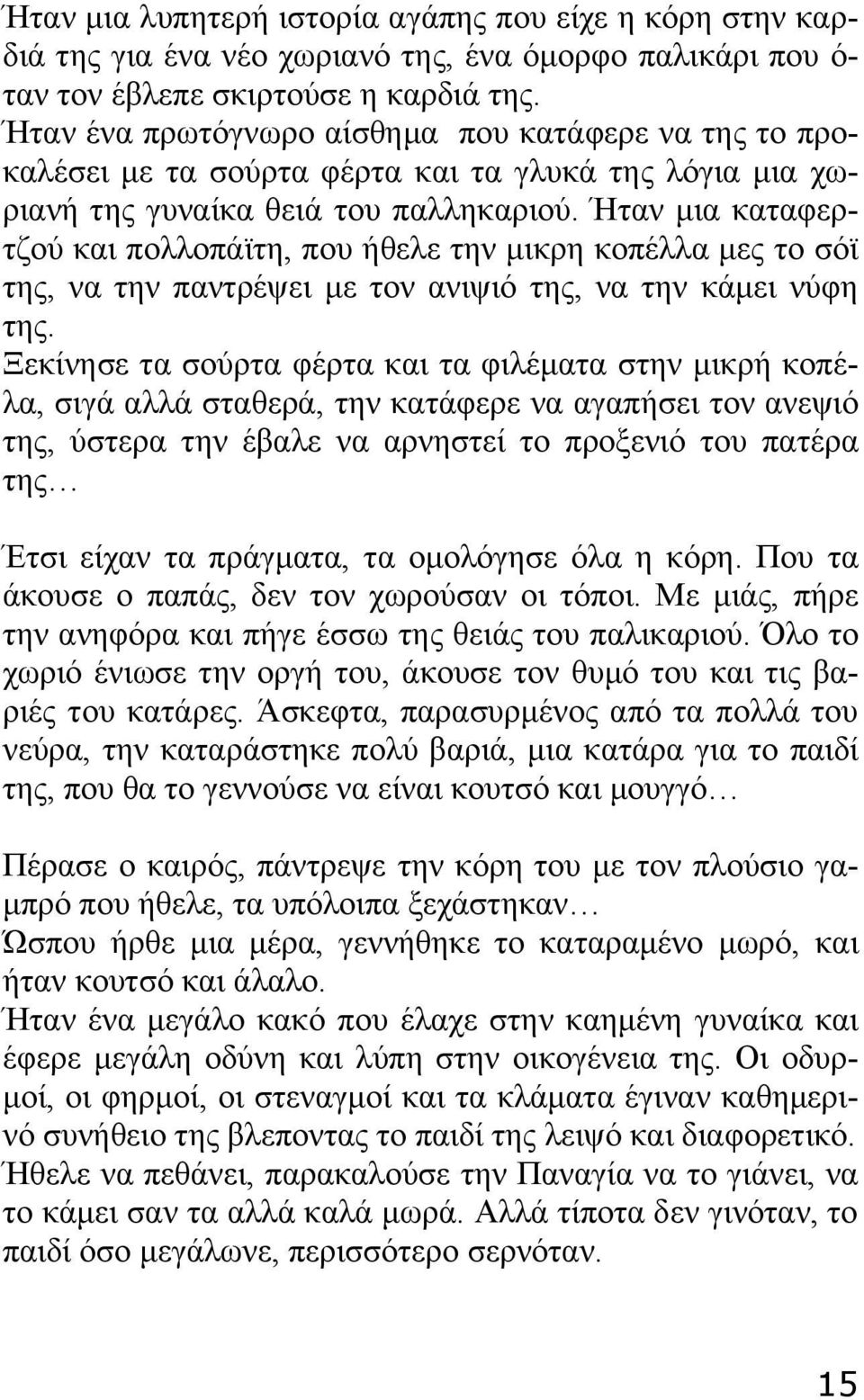 Ήταν μια λυπητερή ιστορία αγάπης που είχε η κόρη στην καρδιά της για ένα νέο χωριανό της, ένα όμορφο παλικάρι που όταν τον έβλεπε σκιρτούσε η καρδιά της.
Ήταν ένα πρωτόγνωρο αίσθημα που κατάφερε να της το προκαλέσει με τα σούρτα φέρτα και τα γλυκά της λόγια μια χωριανή της γυναίκα θειά του παλληκαριού. Ήταν μια καταφερτζού και πολλοπάϊτη, που ήθελε την μικρη κοπέλλα μες το σόϊ της, να την παντρέψει με τον ανιψιό της, να την κάμει νύφη της.
Ξεκίνησε τα σούρτα φέρτα και τα φιλέματα στην μικρή κοπέλα, σιγά αλλά σταθερά, την κατάφερε να αγαπήσει τον ανεψιό της, ύστερα την έβαλε να αρνηστεί το προξενιό του πατέρα της…

Έτσι είχαν τα πράγματα, τα ομολόγησε όλα η κόρη. Που τα άκουσε ο παπάς, δεν τον χωρούσαν οι τόποι. Με μιάς, πήρε την ανηφόρα και πήγε έσσω της θειάς του παλικαριού. Όλο το χωριό ένιωσε την οργή του, άκουσε τον θυμό του και τις βαριές του κατάρες. Άσκεφτα, παρασυρμένος από τα πολλά του νεύρα, την καταράστηκε πολύ βαριά, μια κατάρα για το παιδί της, που θα το γεννούσε να είναι κουτσό και μουγγό…

Πέρασε ο καιρός, πάντρεψε την κόρη του με τον πλούσιο γαμπρό που ήθελε, τα υπόλοιπα ξεχάστηκαν…
Ώσπου ήρθε μια μέρα, γεννήθηκε το καταραμένο μωρό, και ήταν κουτσό και άλαλο.
Ήταν ένα μεγάλο κακό που έλαχε στην καημένη γυναίκα και έφερε μεγάλη οδύνη και λύπη στην οικογένεια της. Οι οδυρμοί, οι φηρμοί, οι στεναγμοί και τα κλάματα έγιναν καθημερινό συνήθειο της βλεποντας το παιδί της λειψό και διαφορετικό. Ήθελε να πεθάνει, παρακαλούσε την Παναγία να το γιάνει, να το κάμει σαν τα αλλά καλά μωρά. Αλλά τίποτα δεν γινόταν, το παιδί όσο μεγάλωνε, περισσότερο σερνόταν.

15